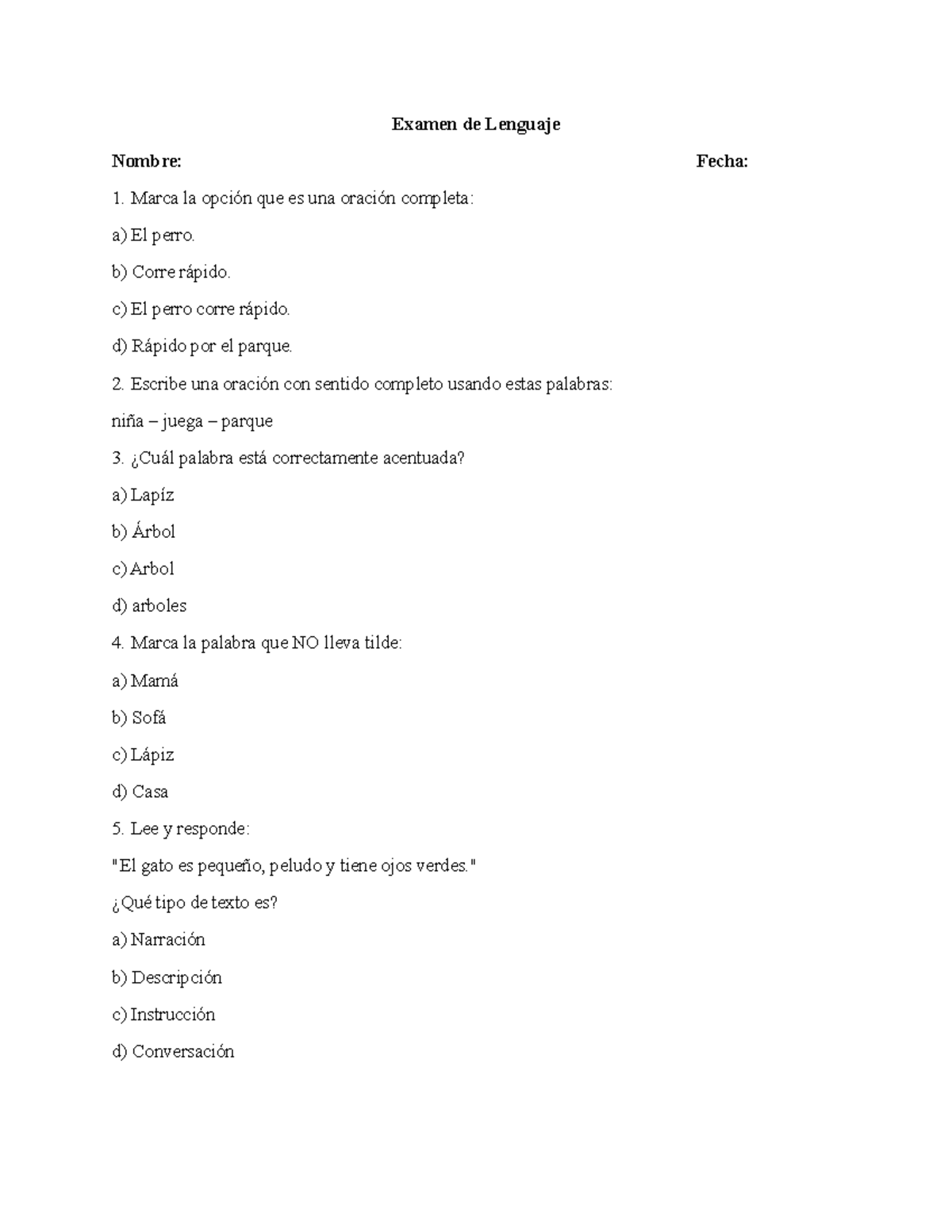 Examen de Lenguaje

Nombre: Fecha:

1. Marca la opción que es una oración completa:

a) El perro.

b) Corre rápido.

c) El perro corre rápido.

d) Rápido por el parque.

2. Escribe una oración con sentido completo usando estas palabras:

niña – juega – parque

3. ¿Cuál palabra está correctamente acentuada?

a) Lapíz

b) Árbol

c) Arbol

d) arboles

4. Marca la palabra que NO lleva tilde:

a) Mamá

b) Sofá

c) Lápiz

d) Casa

5. Lee y responde:

"El gato es pequeño, peludo y tiene ojos verdes."

¿Qué tipo de texto es?

a) Narración

b) Descripción

c) Instrucción

d) Conversación